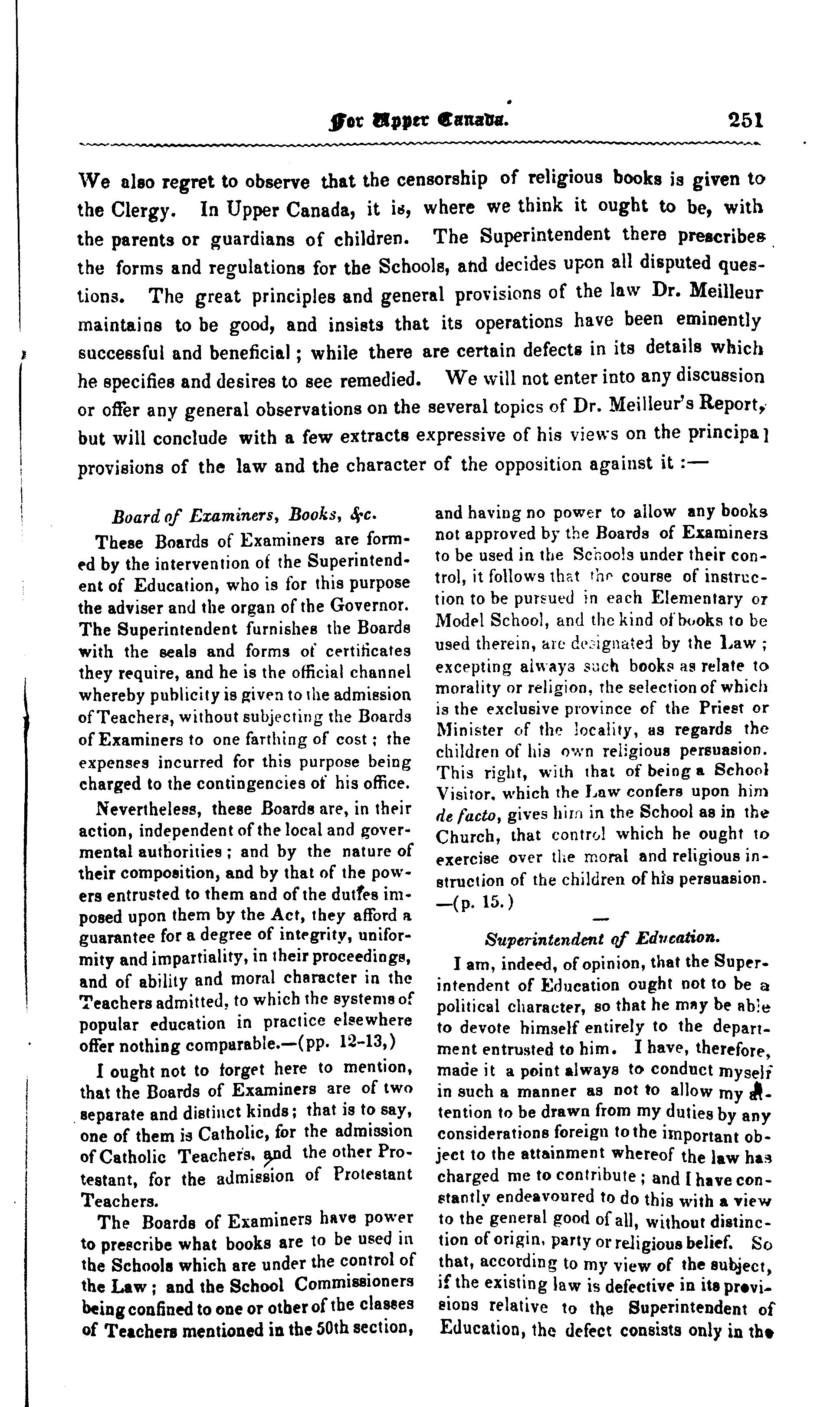 For Upper Canada. 251

We also regret to observe that the censorship of religious books is given to the Clergy. In Upper Canada, it is, where we think it ought to be, with the parents or guardians of children. The Superintendent there prescribes the forms and regulations for the Schools, and decides upon all disputed questions. The great principles and general provisions of the law Dr. Meilleur maintains to be good, and insists that its operations have been eminently successful and beneficial; while there are certain defects in its details which he specifies and desires to see remedied. We will not enter into any discussion or offer any general observations on the several topics of Dr. Meilleur's Report, but will conclude with a few extracts expressive of his views on the principal provisions of the law and the character of the opposition against it :—

Board of Examiners, Books, &c.

These Boards of Examiners are formed by the intervention of the Superintendent of Education, who is for this purpose the adviser and the organ of the Governor. The Superintendent furnishes the Boards with the seals and forms of certificates they require, and he is the official channel whereby publicity is given to the admission of Teachers, without subjecting the Boards of Examiners to one farthing of cost; the expenses incurred for this purpose being charged to the contingencies of his office.

Nevertheless, these Boards are, in their action, independent of the local and govermental authorities; and by the nature of their composition, and by that of the powers entrusted to them and of the duties imposed upon them by the Act, they afford a guarantee for a degree of integrity, uniformity and impartiality, in their proceedings, and of ability and moral character in the Teachers admitted, to which the systems of popular education in practice elsewhere offer nothing comparable.—(pp. 12-13,)

I ought not to forget here to mention, that the Boards of Examiners are of two separate and distinct kinds; that is to say, one of them is Catholic, for the admission of Catholic Teachers, and the other Protestant, for the admission of Protestant Teachers.

The Boards of Examiners have power to prescribe what books are to be used in the Schools which are under the control of the Law; and the School Commissioners being confined to one or other of the classes of Teachers mentioned in the 50th section, and having no power to allow any books not approved by the Boards of Examiners to be used in the Schools under their control, it follows that the course of instruction to be pursued in each Elementary or Model School, and the kind of books to be used therein, are designated by the Law; excepting always such books as relate to morality or religion, the selection of which is the exclusive province of the Priest or Minister of the locality, as regards the children of his own religious persuasion. This right, with that of being a School Visitor, which the Law confers upon him de facto, gives him in the School as in the Church, that control which he ought to exercise over the moral and religious instruction of the children of his persuasion. —(p. 15.)

Superintendent of Education.

I am, indeed, of opinion, that the Superintendent of Education ought not to be a political character, so that he may be able to devote himself entirely to the department entrusted to him. I have, therefore, made it a point always to conduct myself in such a manner as not to allow my attention to be drawn from my duties by any considerations foreign to the important object to the attainment whereof the law has charged me to contribute; and I have constantly endeavoured to do this with a view to the general good of all, without distinction of origin, party or religious belief. So that, according to my view of the subject, if the existing law is defective in its provisions relative to the Superintendent of Education, the defect consists only in the